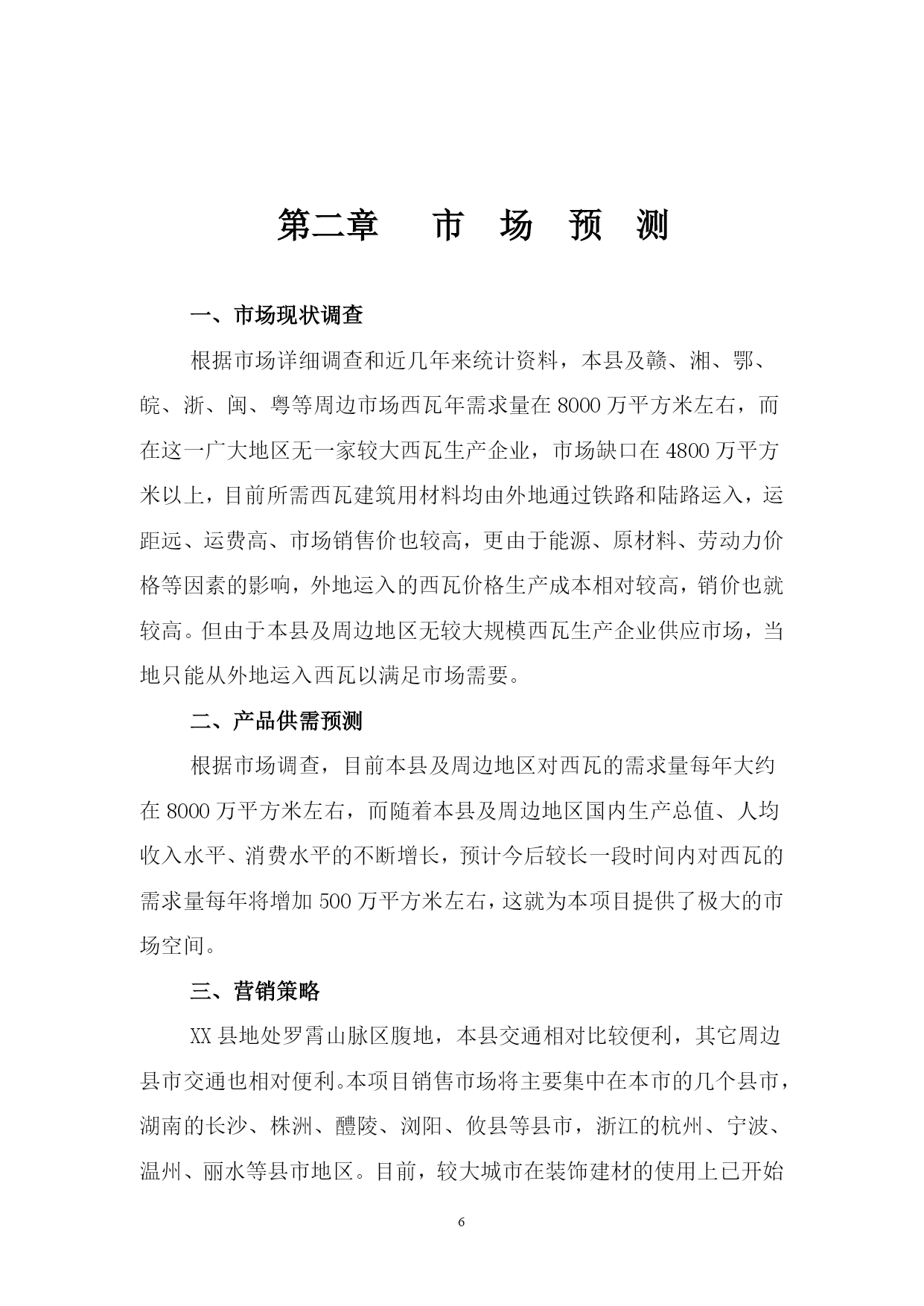 第二章　市　场　预　测

一、市场现状调查

根据市场详细调查和近几年来统计资料，本县及赣、湘、鄂、皖、浙、闽、粤等周边市场西瓦年需求量在 8000 万平方米左右，而在这一广大地区无一家较大西瓦生产企业，市场缺口在 4800 万平方米以上，目前所需西瓦建筑用材料均由外地通过铁路和陆路运入，运距远、运费高、市场销售价也较高，更由于能源、原材料、劳动力价格等因素的影响，外地运入的西瓦价格生产成本相对较高，销价也就较高。但由于本县及周边地区无较大规模西瓦生产企业供应市场，当地只能从外地运入西瓦以满足市场需要。

二、产品供需预测

根据市场调查，目前本县及周边地区对西瓦的需求量每年大约在 8000 万平方米左右，而随着本县及周边地区国内生产总值、人均收入水平、消费水平的不断增长，预计今后较长一段时间内对西瓦的需求量每年将增加 500 万平方米左右，这就为本项目提供了极大的市场空间。

三、营销策略

XX 县地处罗霄山脉区腹地，本县交通相对比较便利，其它周边县市交通也相对便利。本项目销售市场将主要集中在本市的几个县市，湖南的长沙、株洲、醴陵、浏阳、攸县等县市，浙江的杭州、宁波、温州、丽水等县市地区。目前，较大城市在装饰建材的使用上已开始

6